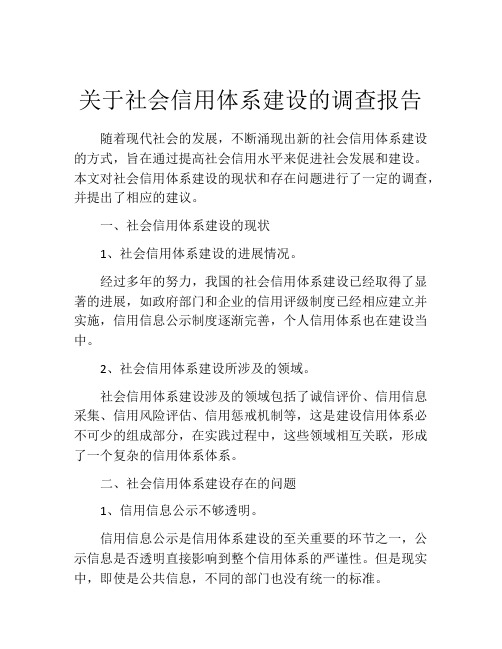 关于社会信用体系建设的调查报告

随着现代社会的发展，不断涌现出新的社会信用体系建设的方式，旨在通过提高社会信用水平来促进社会发展和建设。本文对社会信用体系建设的现状和存在问题进行了一定的调查，并提出了相应的建议。

一、社会信用体系建设的现状

1、社会信用体系建设的进展情况。

经过多年的努力，我国的社会信用体系建设已经取得了显著的进展，如政府部门和企业的信用评级制度已经相应建立并实施，信用信息公示制度逐渐完善，个人信用体系也在建设当中。

2、社会信用体系建设所涉及的领域。

社会信用体系建设涉及的领域包括了诚信评价、信用信息采集、信用风险评估、信用惩戒机制等，这是建设信用体系必不可少的组成部分，在实践过程中，这些领域相互关联，形成了一个复杂的信用体系体系。

二、社会信用体系建设存在的问题

1、信用信息公示不够透明。

信用信息公示是信用体系建设的至关重要的环节之一，公示信息是否透明直接影响到整个信用体系的严谨性。但是现实中，即使是公共信息，不同的部门也没有统一的标准。